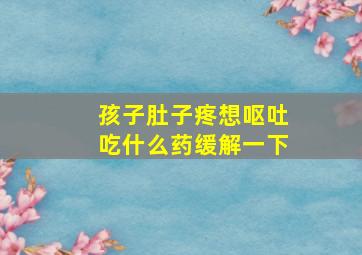 孩子肚子疼想呕吐
吃什么药缓解一下